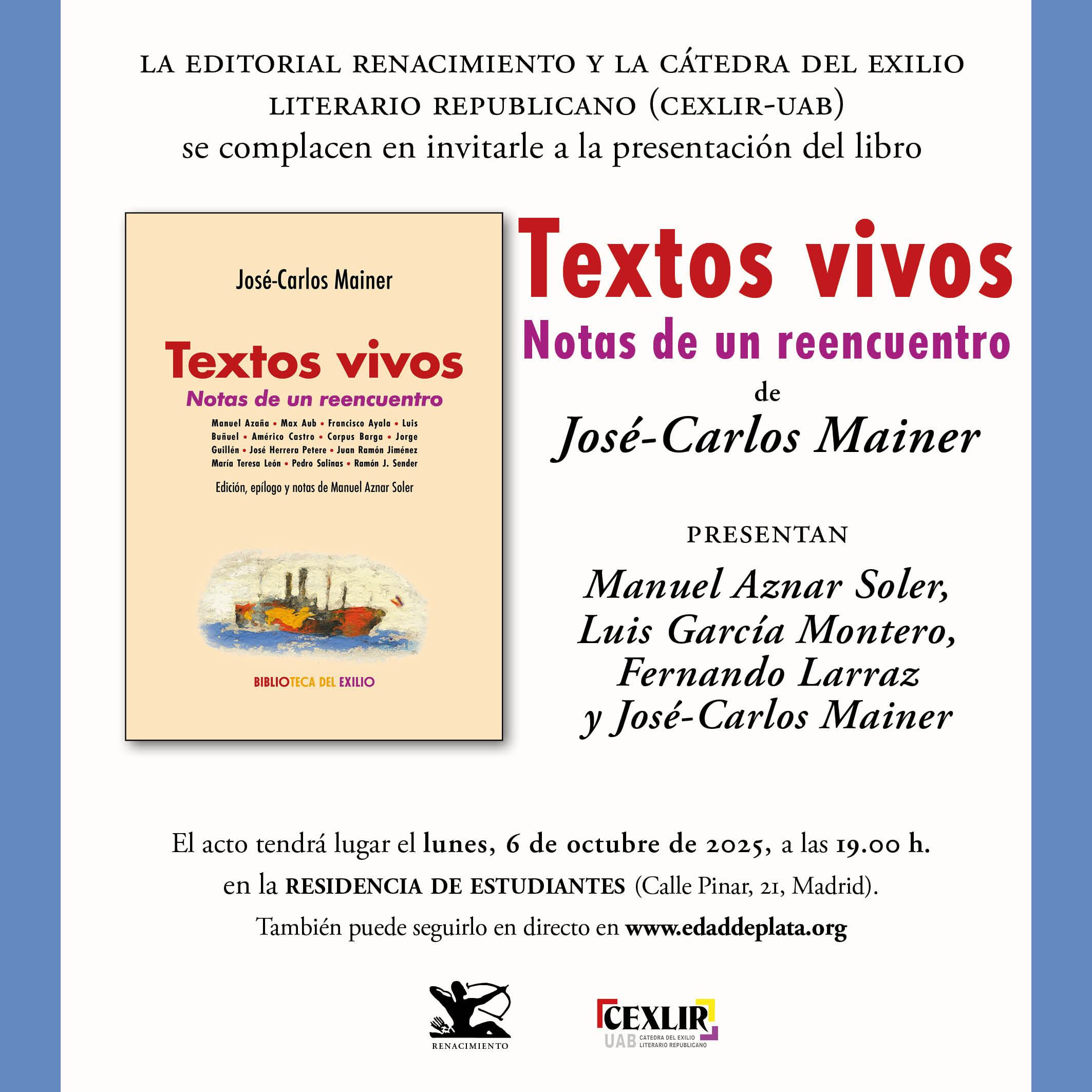 LA EDITORIAL RENACIMIENTO Y LA CÁTEDRA DEL EXILIO LITERARIO REPUBLICANO (CEXLIR-UAB)
se complacen en invitarle a la presentación del libro

José-Carlos Mainer

Textos vivos
Notas de un reencuentro

Manuel Azaña • Max Aub • Francisco Ayala • Luis Buñuel • Américo Castro • Corpus Barga • Jorge Guillén • José Herrera Petere • Juan Ramón Jiménez María Teresa León • Pedro Salinas • Ramón J. Sender

Edición, epílogo y notas de Manuel Aznar Soler

BIBLIOTECA DEL EXILIO

Textos vivos
Notas de un reencuentro
de
José-Carlos Mainer

PRESENTAN

Manuel Aznar Soler,
Luis García Montero,
Fernando Larraz
y José-Carlos Mainer

El acto tendrá lugar el lunes, 6 de octubre de 2025, a las 19.00 h.
en la RESIDENCIA DE ESTUDIANTES (Calle Pinar, 21, Madrid).
También puede seguirlo en directo en www.edaddeplata.org

RENACIMIENTO

CEXLIR
UAB CATEDRA DEL EXILIO LITERARIO REPUBLICANO